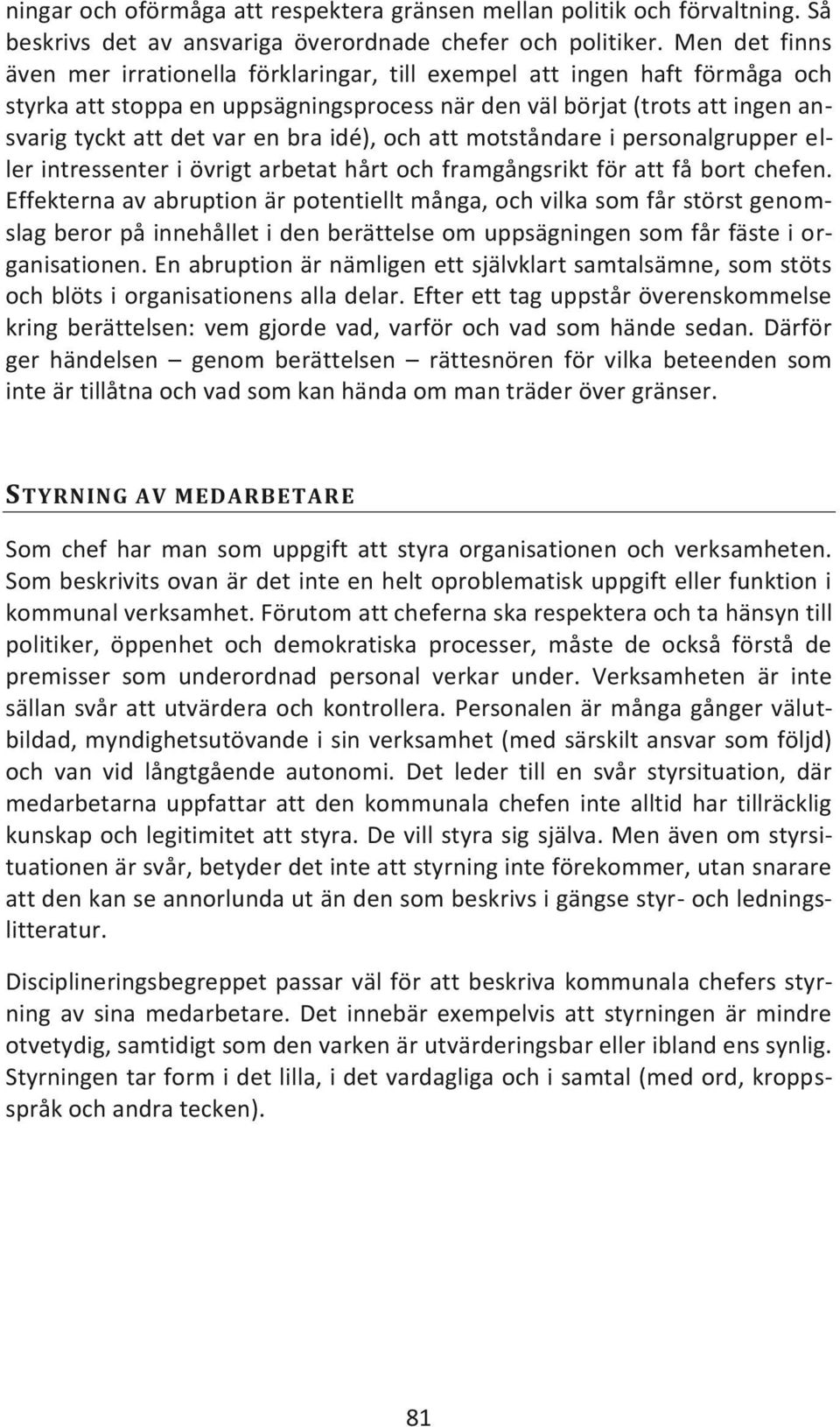 ningar och oförmåga att respektera gränsen mellan politik och förvaltning. Så beskrivs det av ansvariga överordnade chefer och politiker. Men det finns även mer irrationella förklaringar, till exempel att ingen haft förmåga och styrka att stoppa en uppsägningsprocess när den väl börjat (trots att ingen ansvarig tyckt att det var en bra idé), och att motståndare i personalgrupper eller intressenter i övrigt arbetat hårt och framgångsrikt för att få bort chefen. Effekterna av abruption är potentiellt många, och vilka som får störst genomslag beror på innehållet i den berättelse om uppsägningen som får fäste i organisationen. En abruption är nämligen ett självklart samtalsämne, som stöts och blöts i organisationens alla delar. Efter ett tag uppstår överenskommelse kring berättelsen: vem gjorde vad, varför och vad som hände sedan. Därför ger händelsen – genom berättelsen – rättesnören för vilka beteenden som inte är tillåtna och vad som kan hända om man träder över gränser.

STYRNING AV MEDARBETARE

Som chef har man som uppgift att styra organisationen och verksamheten. Som beskrivits ovan är det inte en helt oproblematisk uppgift eller funktion i kommunal verksamhet. Förutom att cheferna ska respektera och ta hänsyn till politiker, öppenhet och demokratiska processer, måste de också förstå de premisser som underordnad personal verkar under. Verksamheten är inte sällan svår att utvärdera och kontrollera. Personalen är många gånger välutbildad, myndighetsutövande i sin verksamhet (med särskilt ansvar som följd) och van vid långtgående autonomi. Det leder till en svår styrsituation, där medarbetarna uppfattar att den kommunala chefen inte alltid har tillräcklig kunskap och legitimitet att styra. De vill styra sig själva. Men även om styrsituationen är svår, betyder det inte att styrning inte förekommer, utan snarare att den kan se annorlunda ut än den som beskrivs i gängse styr- och ledningslitteratur.

Disciplineringsbegreppet passar väl för att beskriva kommunala chefers styrning av sina medarbetare. Det innebär exempelvis att styrningen är mindre otvetydig, samtidigt som den varken är utvärderingsbar eller ibland ens synlig. Styrningen tar form i det lilla, i det vardagliga och i samtal (med ord, kroppsspråk och andra tecken).

81